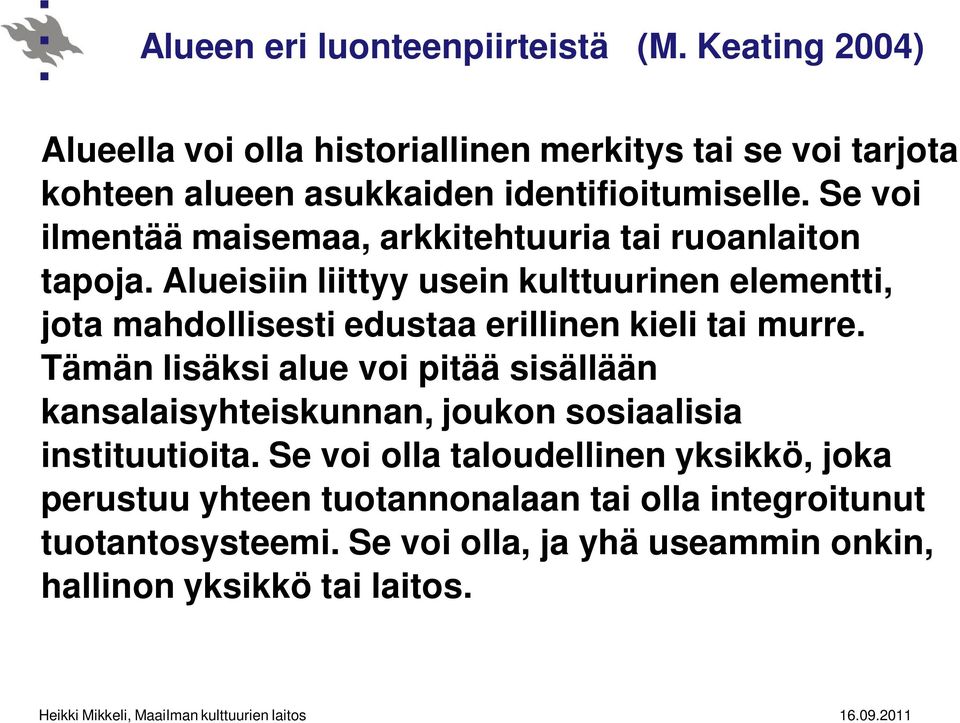 Alueen eri luonteenpiirteistä (M. Keating 2004)

Alueella voi olla historiallinen merkitys tai se voi tarjota kohteen alueen asukkaiden identifioitumiselle. Se voi ilmentää maisemaa, arkkitehtuuria tai ruoanlaiton tapoja. Alueisiin liittyy usein kulttuurinen elementti, jota mahdollisesti edustaa erillinen kieli tai murre. Tämän lisäksi alue voi pitää sisällään kansalaisyhteiskunnan, joukon sosiaalisia instituutioita. Se voi olla taloudellinen yksikkö, joka perustuu yhteen tuotannonalaan tai olla integroitunut tuotantosysteemi. Se voi olla, ja yhä useammin onkin, hallinon yksikkö tai laitos.

Heikki Mikkeli, Maailman kulttuurien laitos

16.09.2011